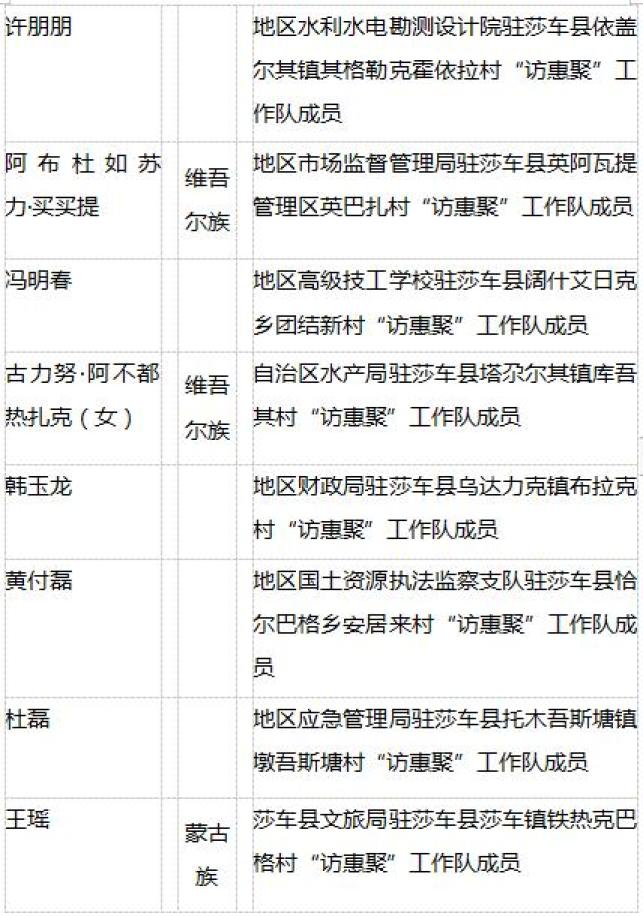 | 许朋朋 |  | 地区水利水电勘测设计院驻莎车县依盖尔其镇其格勒克霍依拉村“访惠聚”工作队成员 |
|---|---|---|
| 阿布杜如苏力·买买提 | 维吾尔族 | 地区市场监督管理局驻莎车县英阿瓦提管理区英巴扎村“访惠聚”工作队成员 |
| 冯明春 |  | 地区高级技工学校驻莎车县阔什艾日克乡团结新村“访惠聚”工作队成员 |
| 古力努·阿不都热扎克（女） | 维吾尔族 | 自治区水产局驻莎车县塔尕尔其镇库吾其村“访惠聚”工作队成员 |
| 韩玉龙 |  | 地区财政局驻莎车县乌达力克镇布拉克村“访惠聚”工作队成员 |
| 黄付磊 |  | 地区国土资源执法监察支队驻莎车县恰尔巴格乡安居来村“访惠聚”工作队成员 |
| 杜磊 |  | 地区应急管理局驻莎车县托木吾斯塘镇墩吾斯塘村“访惠聚”工作队成员 |
| 王瑶 | 蒙古族 | 莎车县文旅局驻莎车县莎车镇铁热克巴格村“访惠聚”工作队成员 |